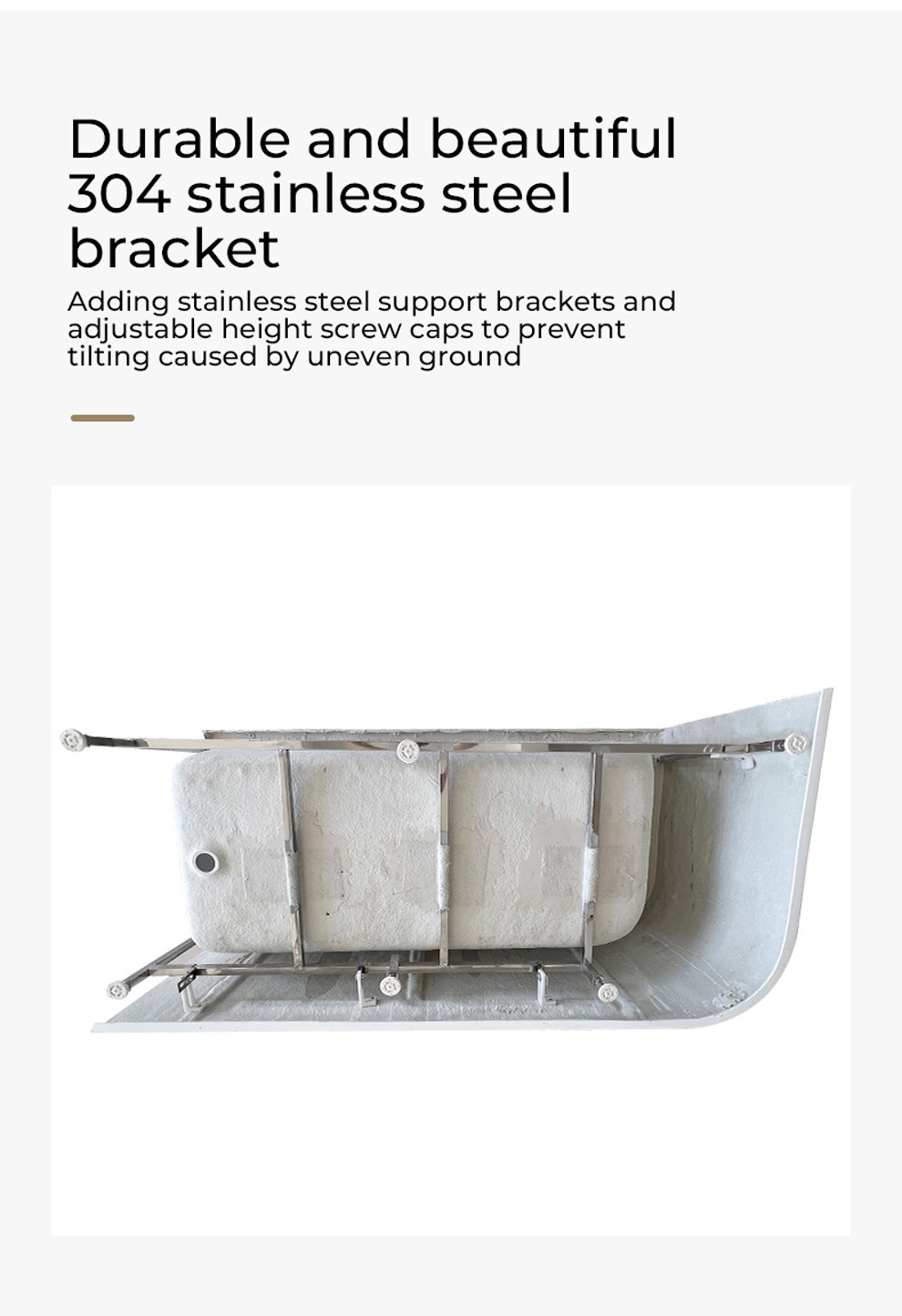 Durable and beautiful 304 stainless steel bracket

Adding stainless steel support brackets and adjustable height screw caps to prevent tilting caused by uneven ground